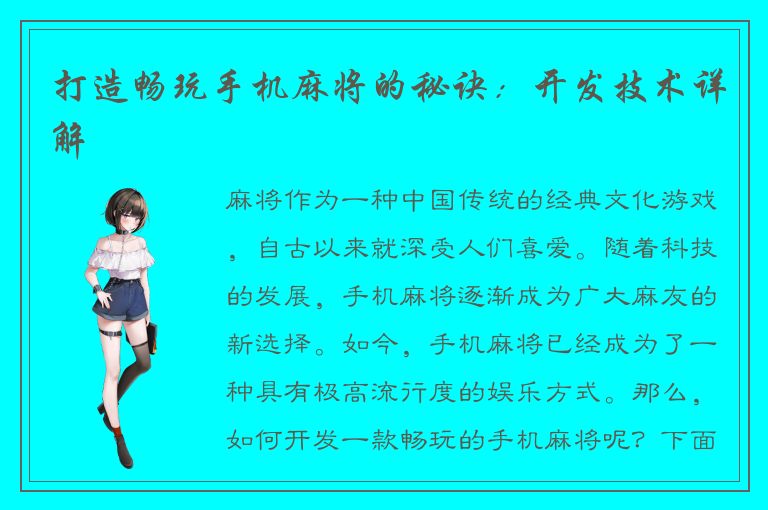 打造畅玩手机麻将的秘诀：开发技术详解

麻将作为一种中国传统的经典文化游戏，自古以来就深受人们喜爱。随着科技的发展，手机麻将逐渐成为广大麻友的新选择。如今，手机麻将已经成为了一种具有极高流行度的娱乐方式。那么，如何开发一款畅玩的手机麻将呢？下面